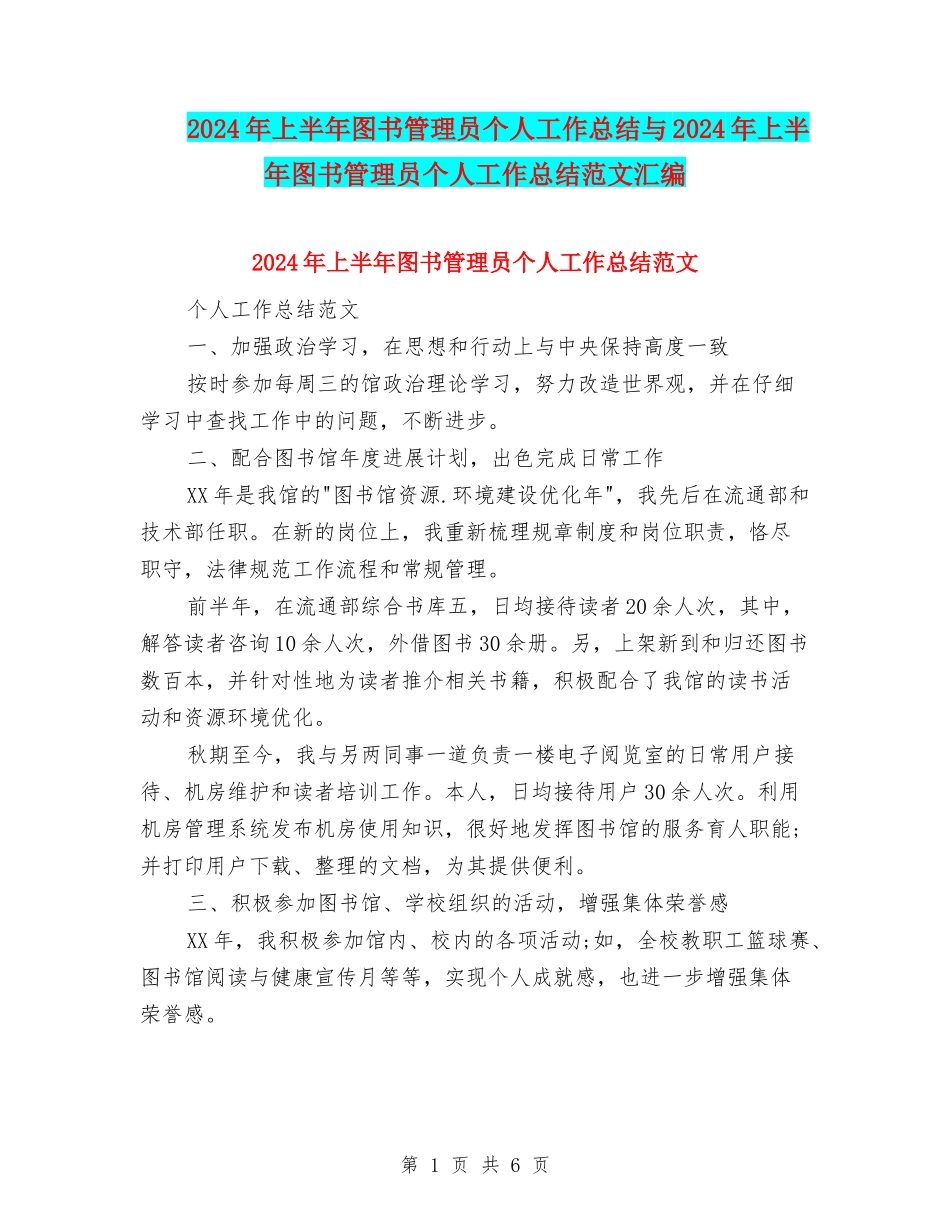 2024年上半年图书管理员个人工作总结与2024年上半年图书管理员个人工作总结范文汇编

2024年上半年图书管理员个人工作总结范文

个人工作总结范文

一、加强政治学习，在思想和行动上与中央保持高度一致

按时参加每周三的馆政治理论学习，努力改造世界观，并在仔细学习中查找工作中的问题，不断进步。

二、配合图书馆年度进展计划，出色完成日常工作

XX年是我馆的"图书馆资源.环境建设优化年"，我先后在流通部和技术部任职。在新的岗位上，我重新梳理规章制度和岗位职责，恪尽职守，法律规范工作流程和常规管理。

前半年，在流通部综合书库五，日均接待读者20余人次，其中，解答读者咨询10余人次，外借图书30余册。另，上架新到和归还图书数百本，并针对性地为读者推介相关书籍，积极配合了我馆的读书活动和资源环境优化。

秋期至今，我与另两同事一道负责一楼电子阅览室的日常用户接待、机房维护和读者培训工作。本人，日均接待用户30余人次。利用机房管理系统发布机房使用知识，很好地发挥图书馆的服务育人职能;并打印用户下载、整理的文档，为其提供便利。

三、积极参加图书馆、学校组织的活动，增强集体荣誉感

XX年，我积极参加馆内、校内的各项活动;如，全校教职工篮球赛、图书馆阅读与健康宣传月等等，实现个人成就感，也进一步增强集体荣誉感。

第 1 页 共 6 页